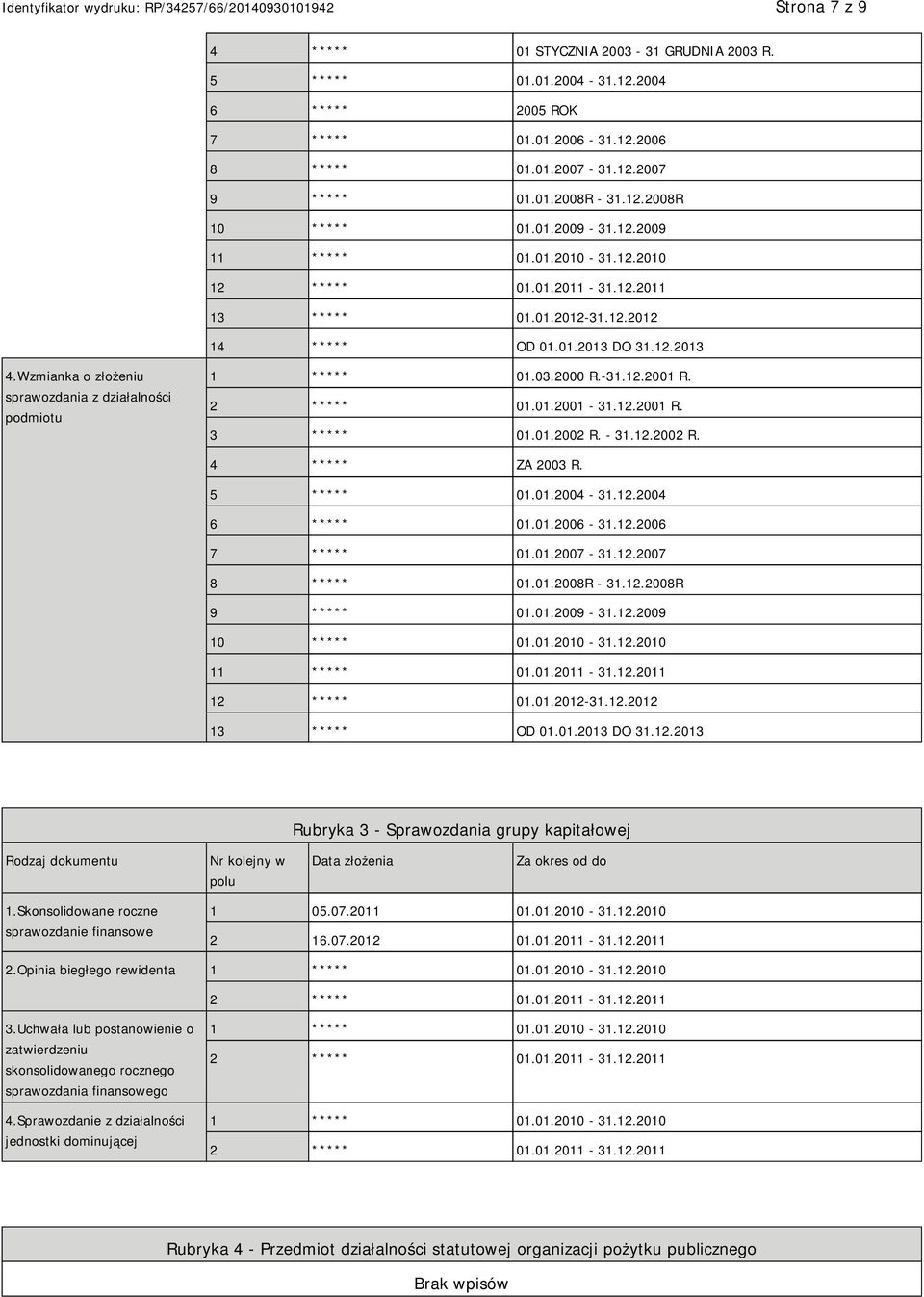 Identyfikator wydruku: RP/34257/66/20140930101942

Strona 7 z 9

|  |  |  |  |
|---|---|---|---|
|  | 4 | ***** | 01 STYCZNIA 2003 - 31 GRUDNIA 2003 R. |
|  | 5 | ***** | 01.01.2004 - 31.12.2004 |
|  | 6 | ***** | 2005 ROK |
|  | 7 | ***** | 01.01.2006 - 31.12.2006 |
|  | 8 | ***** | 01.01.2007 - 31.12.2007 |
|  | 9 | ***** | 01.01.2008R - 31.12.2008R |
|  | 10 | ***** | 01.01.2009 - 31.12.2009 |
|  | 11 | ***** | 01.01.2010 - 31.12.2010 |
|  | 12 | ***** | 01.01.2011 - 31.12.2011 |
|  | 13 | ***** | 01.01.2012-31.12.2012 |
|  | 14 | ***** | OD 01.01.2013 DO 31.12.2013 |
| 4.Wzmianka o złożeniu sprawozdania z działalności podmiotu | 1 | ***** | 01.03.2000 R.-31.12.2001 R. |
|  | 2 | ***** | 01.01.2001 - 31.12.2001 R. |
|  | 3 | ***** | 01.01.2002 R. - 31.12.2002 R. |
|  | 4 | ***** | ZA 2003 R. |
|  | 5 | ***** | 01.01.2004 - 31.12.2004 |
|  | 6 | ***** | 01.01.2006 - 31.12.2006 |
|  | 7 | ***** | 01.01.2007 - 31.12.2007 |
|  | 8 | ***** | 01.01.2008R - 31.12.2008R |
|  | 9 | ***** | 01.01.2009 - 31.12.2009 |
|  | 10 | ***** | 01.01.2010 - 31.12.2010 |
|  | 11 | ***** | 01.01.2011 - 31.12.2011 |
|  | 12 | ***** | 01.01.2012-31.12.2012 |
|  | 13 | ***** | OD 01.01.2013 DO 31.12.2013 |

Rubryka 3 - Sprawozdania grupy kapitałowej

| Rodzaj dokumentu | Nr kolejny w polu | Data złożenia | Za okres od do |
|---|---|---|---|
| 1.Skonsolidowane roczne sprawozdanie finansowe | 1 | 05.07.2011 | 01.01.2010 - 31.12.2010 |
|  | 2 | 16.07.2012 | 01.01.2011 - 31.12.2011 |
| 2.Opinia biegłego rewidenta | 1 | ***** | 01.01.2010 - 31.12.2010 |
|  | 2 | ***** | 01.01.2011 - 31.12.2011 |
| 3.Uchwała lub postanowienie o zatwierdzeniu skonsolidowanego rocznego sprawozdania finansowego | 1 | ***** | 01.01.2010 - 31.12.2010 |
|  | 2 | ***** | 01.01.2011 - 31.12.2011 |
| 4.Sprawozdanie z działalności jednostki dominującej | 1 | ***** | 01.01.2010 - 31.12.2010 |
|  | 2 | ***** | 01.01.2011 - 31.12.2011 |

Rubryka 4 - Przedmiot działalności statutowej organizacji pożytku publicznego

Brak wpisów